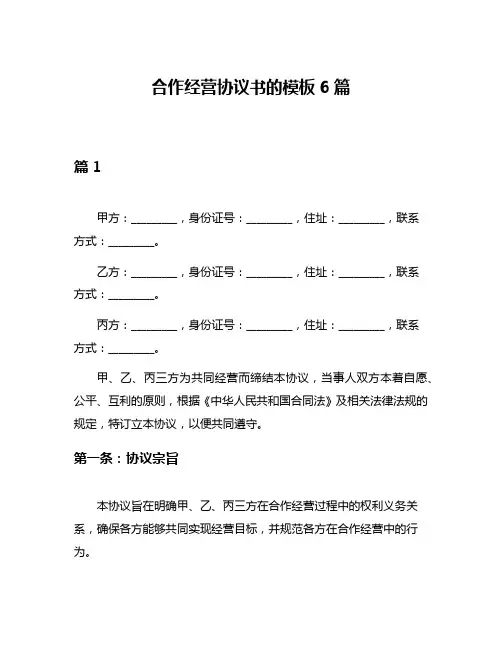 合作经营协议书的模板 6 篇

篇 1

甲方：________，身份证号：________，住址：________，联系方式：________。

乙方：________，身份证号：________，住址：________，联系方式：________。

丙方：________，身份证号：________，住址：________，联系方式：________。

甲、乙、丙三方为共同经营而缔结本协议，当事人双方本着自愿、公平、互利的原则，根据《中华人民共和国合同法》及相关法律法规的规定，特订立本协议，以便共同遵守。

第一条：协议宗旨

本协议旨在明确甲、乙、丙三方在合作经营过程中的权利义务关系，确保各方能够共同实现经营目标，并规范各方在合作经营中的行为。